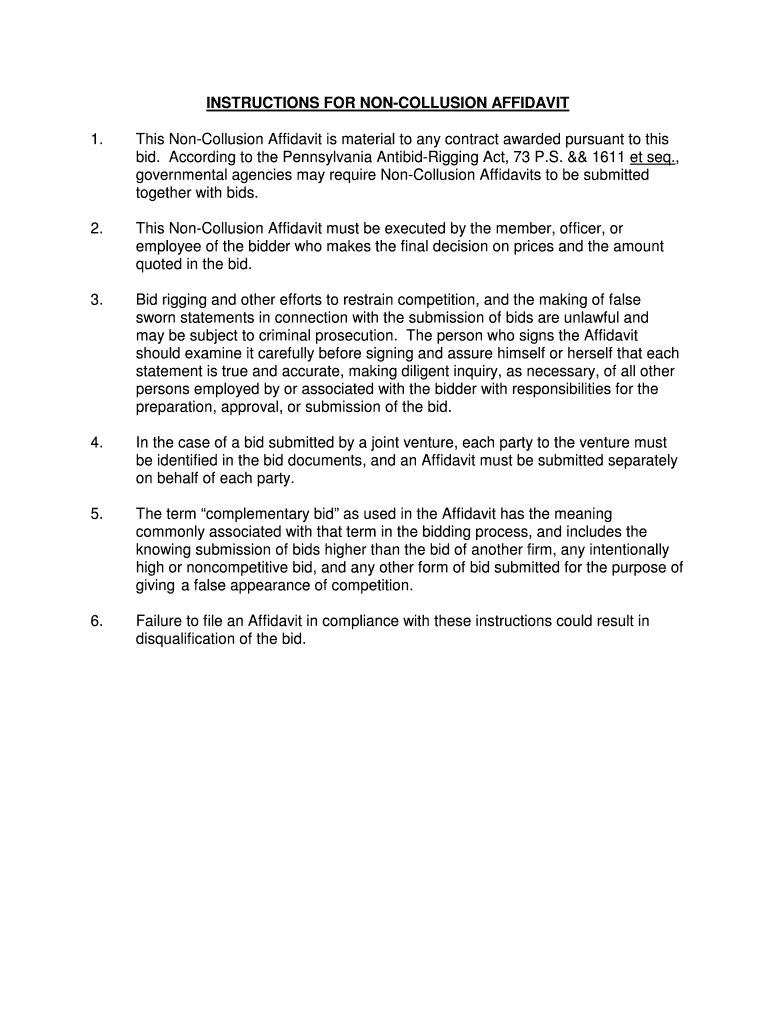 INSTRUCTIONS FOR NON-COLLUSION AFFIDAVIT

1. This Non-Collusion Affidavit is material to any contract awarded pursuant to this bid. According to the Pennsylvania Antibid-Rigging Act, 73 P.S. && 1611 et seq., governmental agencies may require Non-Collusion Affidavits to be submitted together with bids.

2. This Non-Collusion Affidavit must be executed by the member, officer, or employee of the bidder who makes the final decision on prices and the amount quoted in the bid.

3. Bid rigging and other efforts to restrain competition, and the making of false sworn statements in connection with the submission of bids are unlawful and may be subject to criminal prosecution. The person who signs the Affidavit should examine it carefully before signing and assure himself or herself that each statement is true and accurate, making diligent inquiry, as necessary, of all other persons employed by or associated with the bidder with responsibilities for the preparation, approval, or submission of the bid.

4. In the case of a bid submitted by a joint venture, each party to the venture must be identified in the bid documents, and an Affidavit must be submitted separately on behalf of each party.

5. The term “complementary bid” as used in the Affidavit has the meaning commonly associated with that term in the bidding process, and includes the knowing submission of bids higher than the bid of another firm, any intentionally high or noncompetitive bid, and any other form of bid submitted for the purpose of giving a false appearance of competition.

6. Failure to file an Affidavit in compliance with these instructions could result in disqualification of the bid.